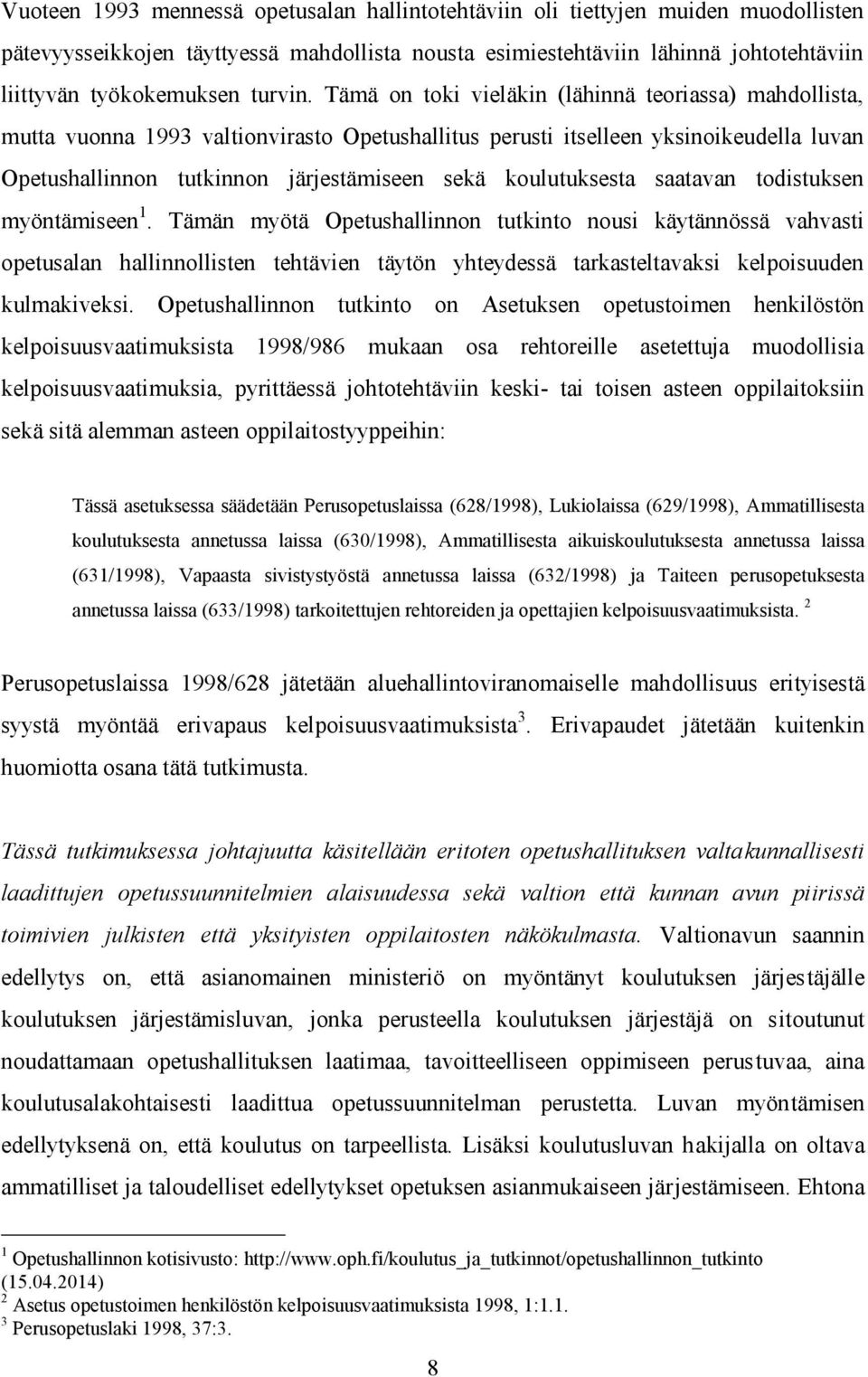 Vuoteen 1993 mennessä opetusalan hallintotehtäviin oli tiettyjen muiden muodollisten pätevyysseikkojen täyttyessä mahdollista nousta esimiestehtäviin lähinnä johtotehtäviin liittyvän työkokemuksen turvin. Tämä on toki vieläkin (lähinnä teoriassa) mahdollista, mutta vuonna 1993 valtionvirasto Opetushallitus perusti itselleen yksinoikeudella luvan Opetushallinnon tutkinnon järjestämiseen sekä koulutuksesta saatavan todistuksen myöntämiseen $^1$. Tämän myötä Opetushallinnon tutkinto nousi käytännössä vahvasti opetusalan hallinnollisten tehtävien täytön yhteydessä tarkasteltavaksi kelpoisuuden kulmakiveksi. Opetushallinnon tutkinto on Asetuksen opetustoimen henkilöstön kelpoisuusvaatimuksista 1998/986 mukaan osa rehtoreille asetettuja muodollisia kelpoisuusvaatimuksia, pyrittäessä johtotehtäviin keski- tai toisen asteen oppilaitoksiin sekä sitä alemman asteen oppilaitostyyppeihin:

Tässä asetuksessa säädetään Perusopetuslaissa (628/1998), Lukiolaissa (629/1998), Ammatillisesta koulutuksesta annetussa laissa (630/1998), Ammatillisesta aikuiskoulutuksesta annetussa laissa (631/1998), Vapaasta sivistystyöstä annetussa laissa (632/1998) ja Taiteen perusopetuksesta annetussa laissa (633/1998) tarkoitettujen rehtoreiden ja opettajien kelpoisuusvaatimuksista. $^2$

Perusopetuslaissa 1998/628 jätetään aluehallintoviranomaiselle mahdollisuus erityisestä syystä myöntää erivapaus kelpoisuusvaatimuksista$^3$. Erivapaudet jätetään kuitenkin huomiotta osana tätä tutkimusta.

Tässä tutkimuksessa johtajuutta käsitellään eritoten opetushallituksen valtakunnallisesti laadittujen opetussuunnitelmien alaisuudessa sekä valtion että kunnan avun piirissä toimivien julkisten että yksityisten oppilaitosten näkökulmasta. Valtionavun saannin edellytys on, että asianomainen ministeriö on myöntänyt koulutuksen järjestäjälle koulutuksen järjestämisluvan, jonka perusteella koulutuksen järjestäjä on sitoutunut noudattamaan opetushallituksen laatimaa, tavoitteelliseen oppimiseen perustuvaa, aina koulutusalakohtaisesti laadittua opetussuunnitelman perustetta. Luvan myöntämisen edellytyksenä on, että koulutus on tarpeellista. Lisäksi koulutusluvan hakijalla on oltava ammatilliset ja taloudelliset edellytykset opetuksen asianmukaiseen järjestämiseen. Ehtona

$^1$ Opetushallinnon kotisivusto: http://www.oph.fi/koulutus_ja_tutkinnot/opetushallinnon_tutkinto (15.04.2014)
$^2$ Asetus opetustoimen henkilöstön kelpoisuusvaatimuksista 1998, 1:1.1.
$^3$ Perusopetuslaki 1998, 37:3.

8